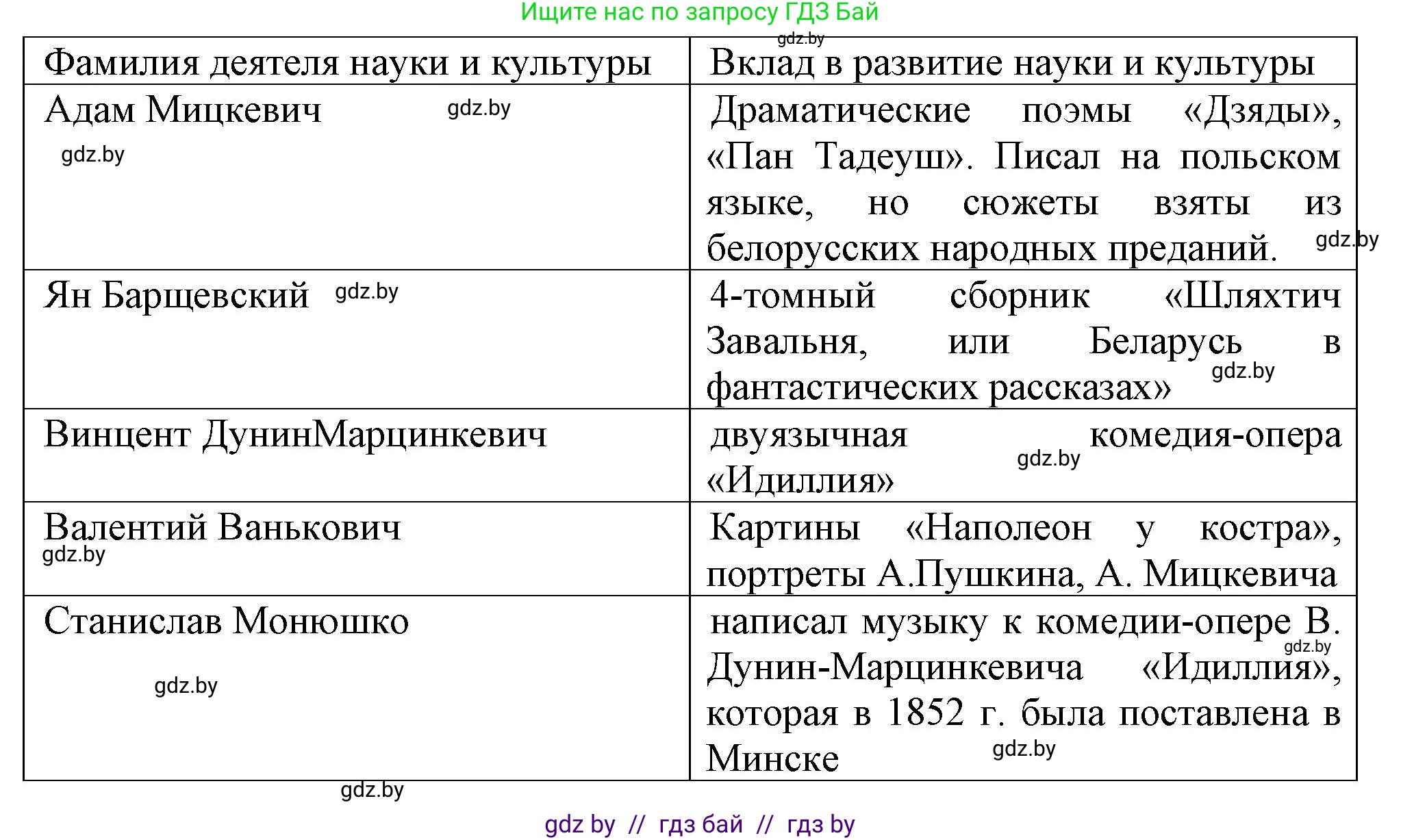 Ищите нас по запросу ГДЗ Бай

gdz.by

| Фамилия деятеля науки и культуры | Вклад в развитие науки и культуры |
|---|---|
| Адам Мицкевич gdz.by gdz.by | Драматические поэмы «Дзяды», «Пан Тадеуш». Писал на польском языке, но сюжеты взяты из белорусских народных преданий. gdz.by |
| Ян Барщевский gdz.by | 4-томный сборник «Шляхтич Завальня, или Беларусь в фантастических рассказах» gdz.by |
| Винцент ДунинМарцинкевич | двуязычная gdz.by комедия-опера «Идиллия» |
| Валентий Ванькович gdz.by | Картины «Наполеон у костра», портреты А.Пушкина, А. Мицкевича |
| Станислав Монюшко gdz.by | написал музыку к комедии-опере В. gdz.by Дунин-Марцинкевича «Идиллия», которая в 1852 г. была поставлена в Минске gdz.by |

gdz.by

gdz by // гдз бай // гдз by